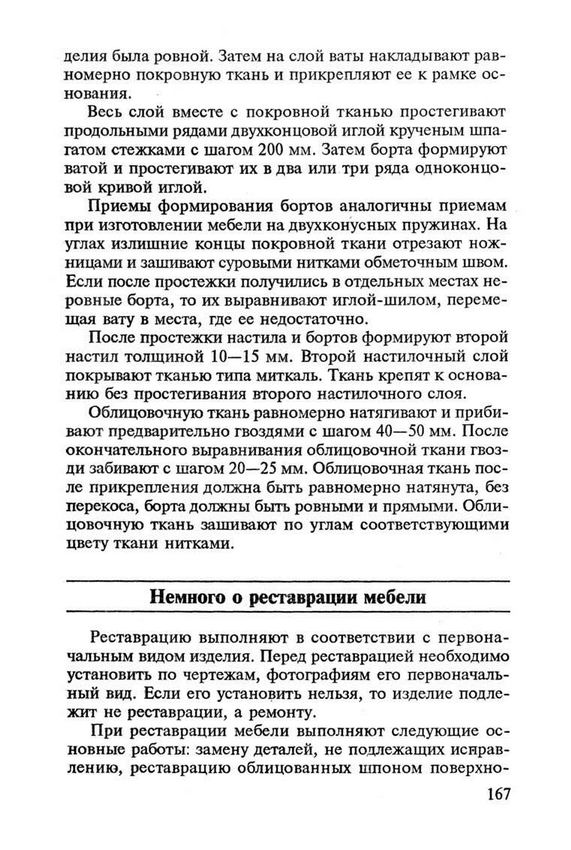 делия была ровной. Затем на слой ваты накладывают равномерно покровную ткань и прикрепляют ее к рамке основания.

Весь слой вместе с покровной тканью простегивают продольными рядами двухконцовой иглой крученым шпагатом стежками с шагом 200 мм. Затем борта формируют ватой и простегивают их в два или три ряда одноконцовой кривой иглой.

Приемы формирования бортов аналогичны приемам при изготовлении мебели на двухконусных пружинах. На углах излишние концы покровной ткани отрезают ножницами и зашивают суровыми нитками обметочным швом. Если после простежки получились в отдельных местах неровные борта, то их выравнивают иглой-шилом, перемещая вату в места, где ее недостаточно.

После простежки настила и бортов формируют второй настил толщиной 10—15 мм. Второй настилочный слой покрывают тканью типа миткаль. Ткань крепят к основанию без простегивания второго настилочного слоя.

Облицовочную ткань равномерно натягивают и прибивают предварительно гвоздями с шагом 40—50 мм. После окончательного выравнивания облицовочной ткани гвозди забивают с шагом 20—25 мм. Облицовочная ткань после прикрепления должна быть равномерно натянута, без перекоса, борта должны быть ровными и прямыми. Облицовочную ткань зашивают по углам соответствующими цвету ткани нитками.

Немного о реставрации мебели

Реставрацию выполняют в соответствии с первоначальным видом изделия. Перед реставрацией необходимо установить по чертежам, фотографиям его первоначальный вид. Если его установить нельзя, то изделие подлежит не реставрации, а ремонту.

При реставрации мебели выполняют следующие основные работы: замену деталей, не подлежащих исправлению, реставрацию облицованных шпоном поверхно-

167